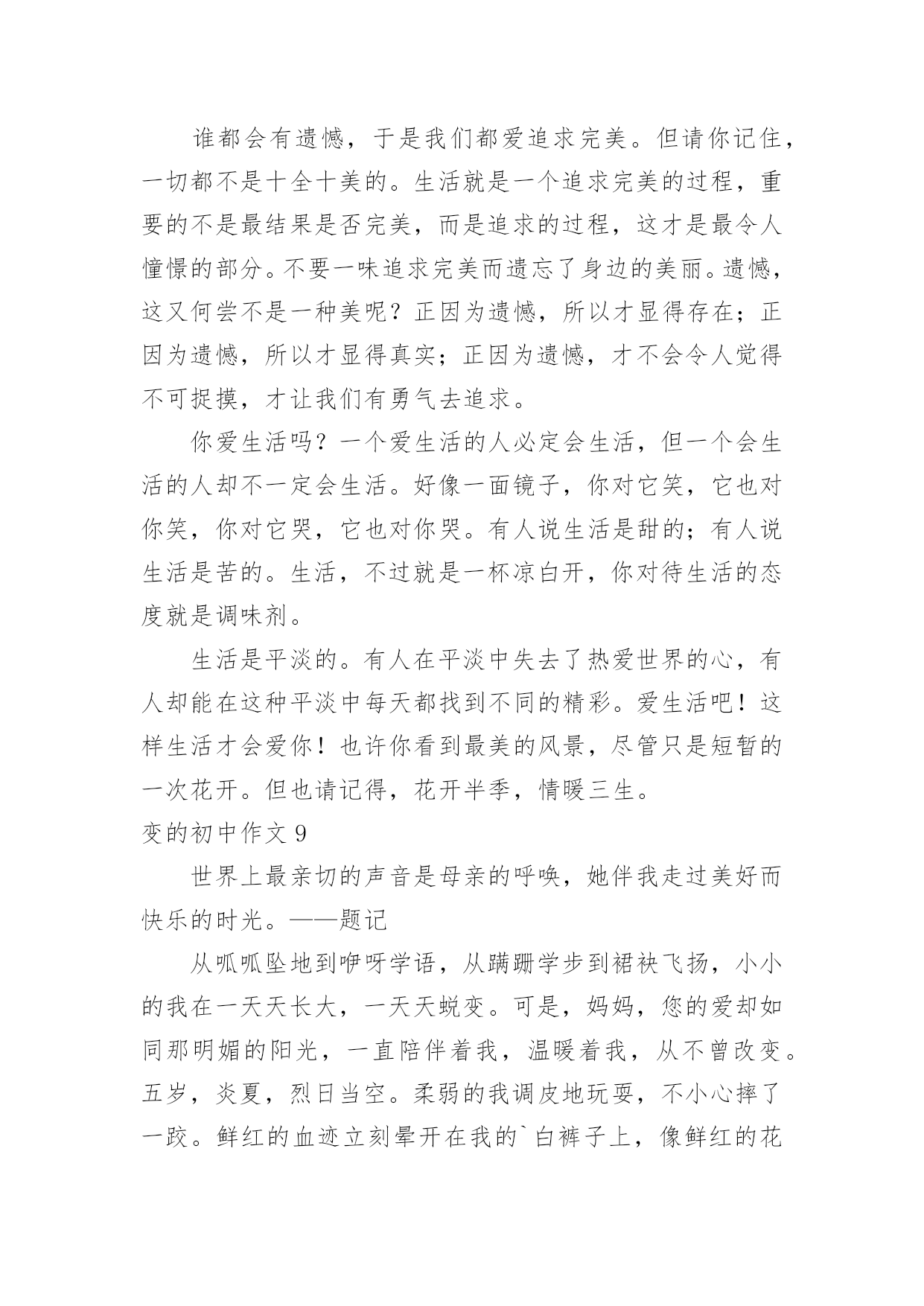 谁都会有遗憾，于是我们都爱追求完美。但请你记住，一切都不是十全十美的。生活就是一个追求完美的过程，重要的不是最结果是否完美，而是追求的过程，这才是最令人憧憬的部分。不要一味追求完美而遗忘了身边的美丽。遗憾，这又何尝不是一种美呢？正因为遗憾，所以才显得存在；正因为遗憾，所以才显得真实；正因为遗憾，才不会令人觉得不可捉摸，才让我们有勇气去追求。

你爱生活吗？一个爱生活的人必定会生活，但一个会生活的人却不一定会生活。好像一面镜子，你对它笑，它也对你笑，你对它哭，它也对你哭。有人说生活是甜的；有人说生活是苦的。生活，不过就是一杯凉白开，你对待生活的态度就是调味剂。

生活是平淡的。有人在平淡中失去了热爱世界的心，有人却能在这种平淡中每天都找到不同的精彩。爱生活吧！这样生活才会爱你！也许你看到最美的风景，尽管只是短暂的一次花开。但也请记得，花开半季，情暖三生。

变的初中作文 9

世界上最亲切的声音是母亲的呼唤，她伴我走过美好而快乐的时光。——题记

从呱呱坠地到咿呀学语，从蹒跚学步到裙袂飞扬，小小的我在一天天长大，一天天蜕变。可是，妈妈，您的爱却如同那明媚的阳光，一直陪伴着我，温暖着我，从不曾改变。五岁，炎夏，烈日当空。柔弱的我调皮地玩耍，不小心摔了一跤。鲜红的血迹立刻晕开在我的`白裤子上，像鲜红的花